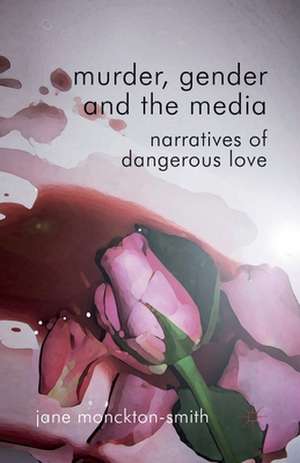 murder, gender and the media

narratives of dangerous love

jane monckton-smith